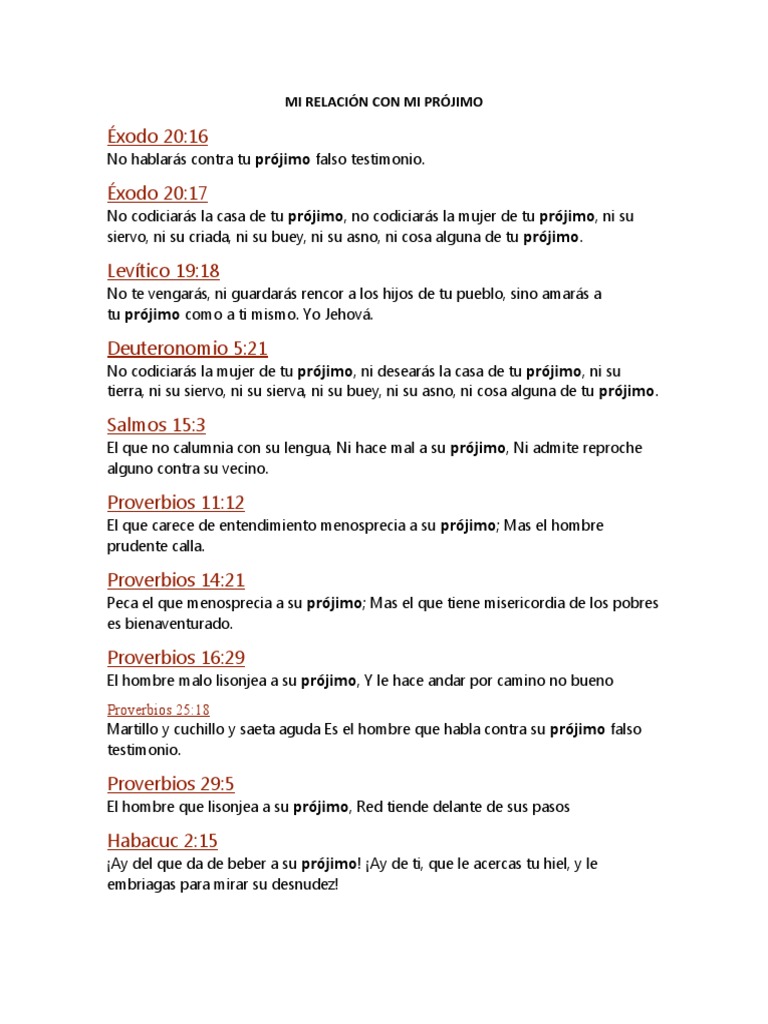 MI RELACIÓN CON MI PRÓJIMO

Éxodo 20:16
No hablarás contra tu prójimo falso testimonio.

Éxodo 20:17
No codiciarás la casa de tu prójimo, no codiciarás la mujer de tu prójimo, ni su siervo, ni su criada, ni su buey, ni su asno, ni cosa alguna de tu prójimo.

Levítico 19:18
No te vengarás, ni guardarás rencor a los hijos de tu pueblo, sino amarás a tu prójimo como a ti mismo. Yo Jehová.

Deuteronomio 5:21
No codiciarás la mujer de tu prójimo, ni desearás la casa de tu prójimo, ni su tierra, ni su siervo, ni su sierva, ni su buey, ni su asno, ni cosa alguna de tu prójimo.

Salmos 15:3
El que no calumnia con su lengua, Ni hace mal a su prójimo, Ni admite reproche alguno contra su vecino.

Proverbios 11:12
El que carece de entendimiento menosprecia a su prójimo; Mas el hombre prudente calla.

Proverbios 14:21
Peca el que menosprecia a su prójimo; Mas el que tiene misericordia de los pobres es bienaventurado.

Proverbios 16:29
El hombre malo lisonjea a su prójimo, Y le hace andar por camino no bueno

Proverbios 25:18
Martillo y cuchillo y saeta aguda Es el hombre que habla contra su prójimo falso testimonio.

Proverbios 29:5
El hombre que lisonjea a su prójimo, Red tiende delante de sus pasos

Habacuc 2:15
¡Ay del que da de beber a su prójimo! ¡Ay de ti, que le acercas tu hiel, y le embriagas para mirar su desnudez!